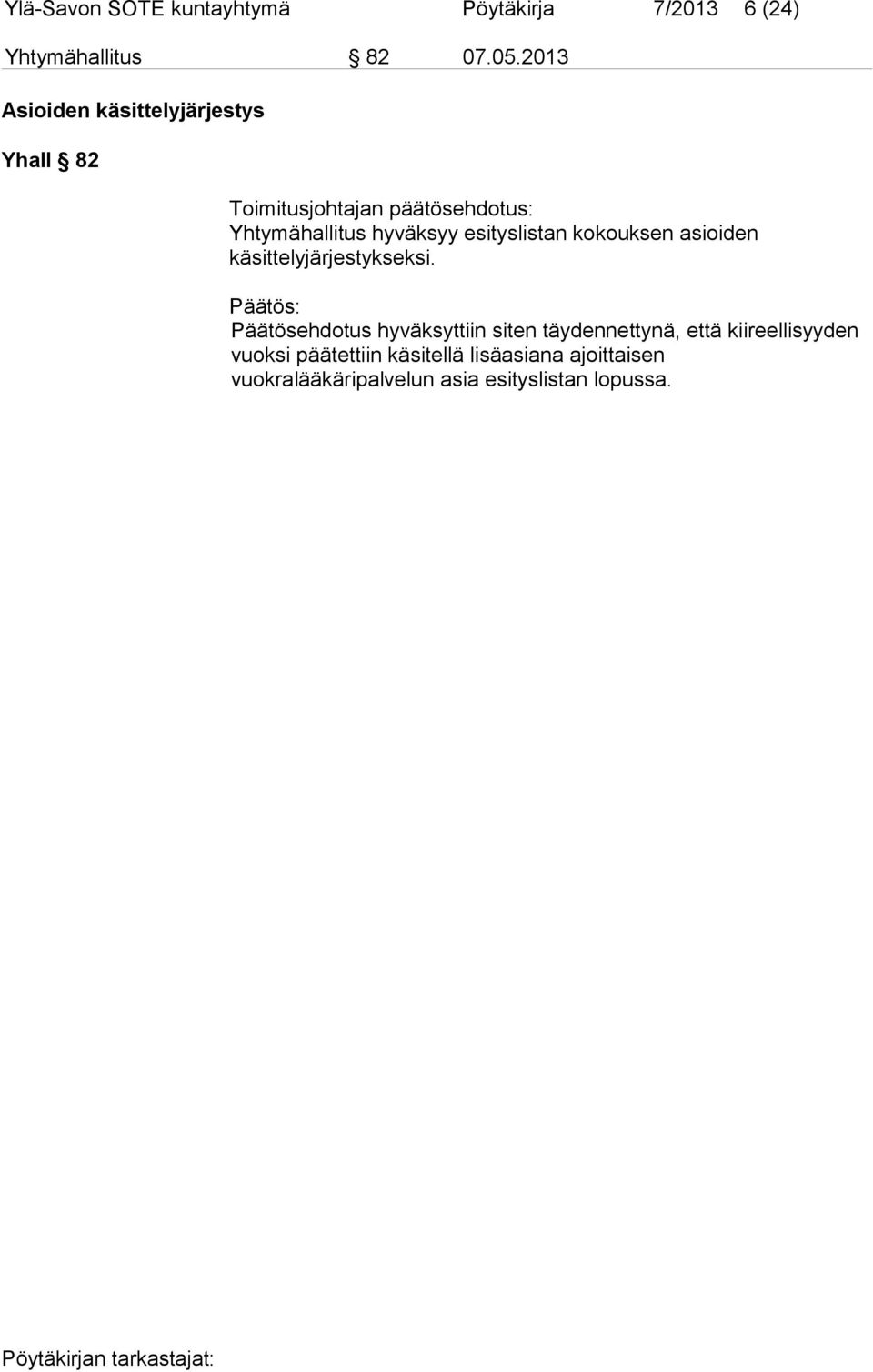 Ylä-Savon SOTE kuntayhtymä Pöytäkirja 7/2013 6 (24)

Yhtymähallitus § 82 07.05.2013

Asioiden käsittelyjärjestys

Yhall § 82

Toimitusjohtajan päätösehdotus:
Yhtymähallitus hyväksyy esityslistan kokouksen asioiden käsittelyjärjestykseksi.

Päätös:
Päätösehdotus hyväksyttiin siten täydennettynä, että kiireellisyyden vuoksi päätettiin käsitellä lisäasiana ajoittaisen vuokralääkäripalvelun asia esityslistan lopussa.

Pöytäkirjan tarkastajat: